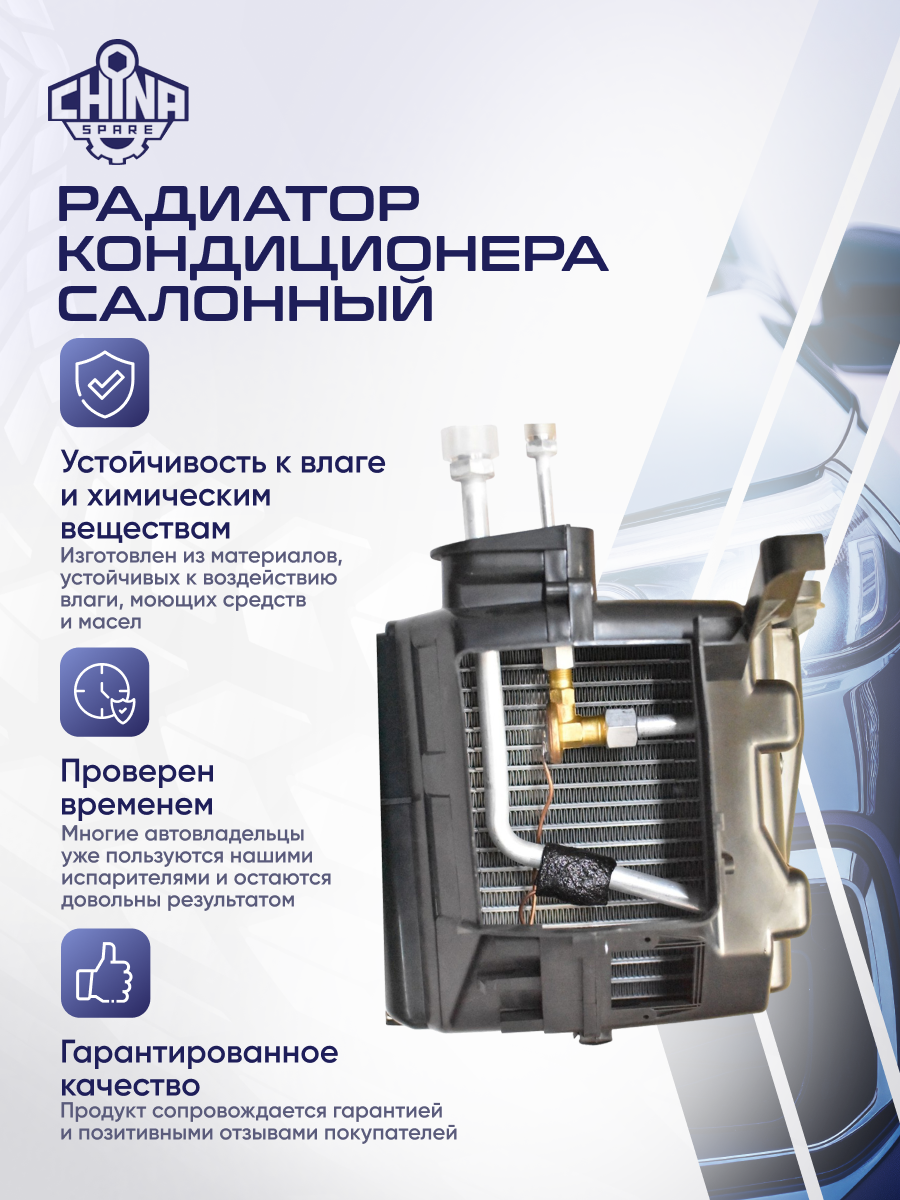 CHINA
SPARE

РАДИАТОР КОНДИЦИОНЕРА САЛОННЫЙ

Устойчивость к влаге и химическим веществам

Изготовлен из материалов, устойчивых к воздействию влаги, моющих средств и масел

Проверен временем

Многие автовладельцы уже пользуются нашими испарителями и остаются довольны результатом

Гарантированное качество

Продукт сопровождается гарантией и позитивными отзывами покупателей